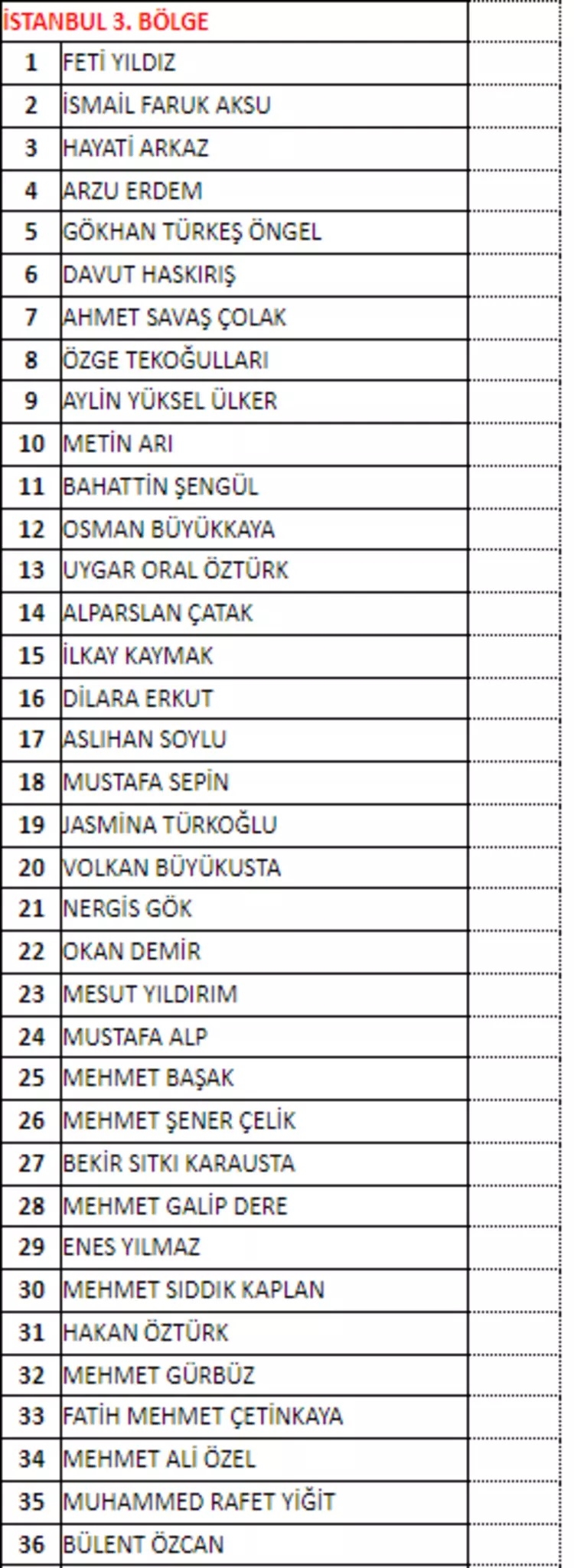 İSTANBUL 3. BÖLGE

| | |
|---|---|
| 1 | FETİ YILDIZ |
| 2 | İSMAİL FARUK AKSU |
| 3 | HAYATİ ARKAZ |
| 4 | ARZU ERDEM |
| 5 | GÖKHAN TÜRKEŞ ÖNGEL |
| 6 | DAVUT HASKIRIŞ |
| 7 | AHMET SAVAŞ ÇOLAK |
| 8 | ÖZGE TEKOĞULLARI |
| 9 | AYLİN YÜKSEL ÜLKER |
| 10 | METİN ARI |
| 11 | BAHATTİN ŞENGÜL |
| 12 | OSMAN BÜYÜKKAYA |
| 13 | UYGAR ORAL ÖZTÜRK |
| 14 | ALPARSLAN ÇATAK |
| 15 | İLKAY KAYMAK |
| 16 | DİLARA ERKUT |
| 17 | ASLIHAN SOYLU |
| 18 | MUSTAFA SEPİN |
| 19 | JASMİNA TÜRKOĞLU |
| 20 | VOLKAN BÜYÜKUSTA |
| 21 | NERGİS GÖK |
| 22 | OKAN DEMİR |
| 23 | MESUT YILDIRIM |
| 24 | MUSTAFA ALP |
| 25 | MEHMET BAŞAK |
| 26 | MEHMET ŞENER ÇELİK |
| 27 | BEKİR SITKI KARAUSTA |
| 28 | MEHMET GALİP DERE |
| 29 | ENES YILMAZ |
| 30 | MEHMET SIDDIK KAPLAN |
| 31 | HAKAN ÖZTÜRK |
| 32 | MEHMET GÜRBÜZ |
| 33 | FATİH MEHMET ÇETİNKAYA |
| 34 | MEHMET ALİ ÖZEL |
| 35 | MUHAMMED RAFET YİĞİT |
| 36 | BÜLENT ÖZCAN |